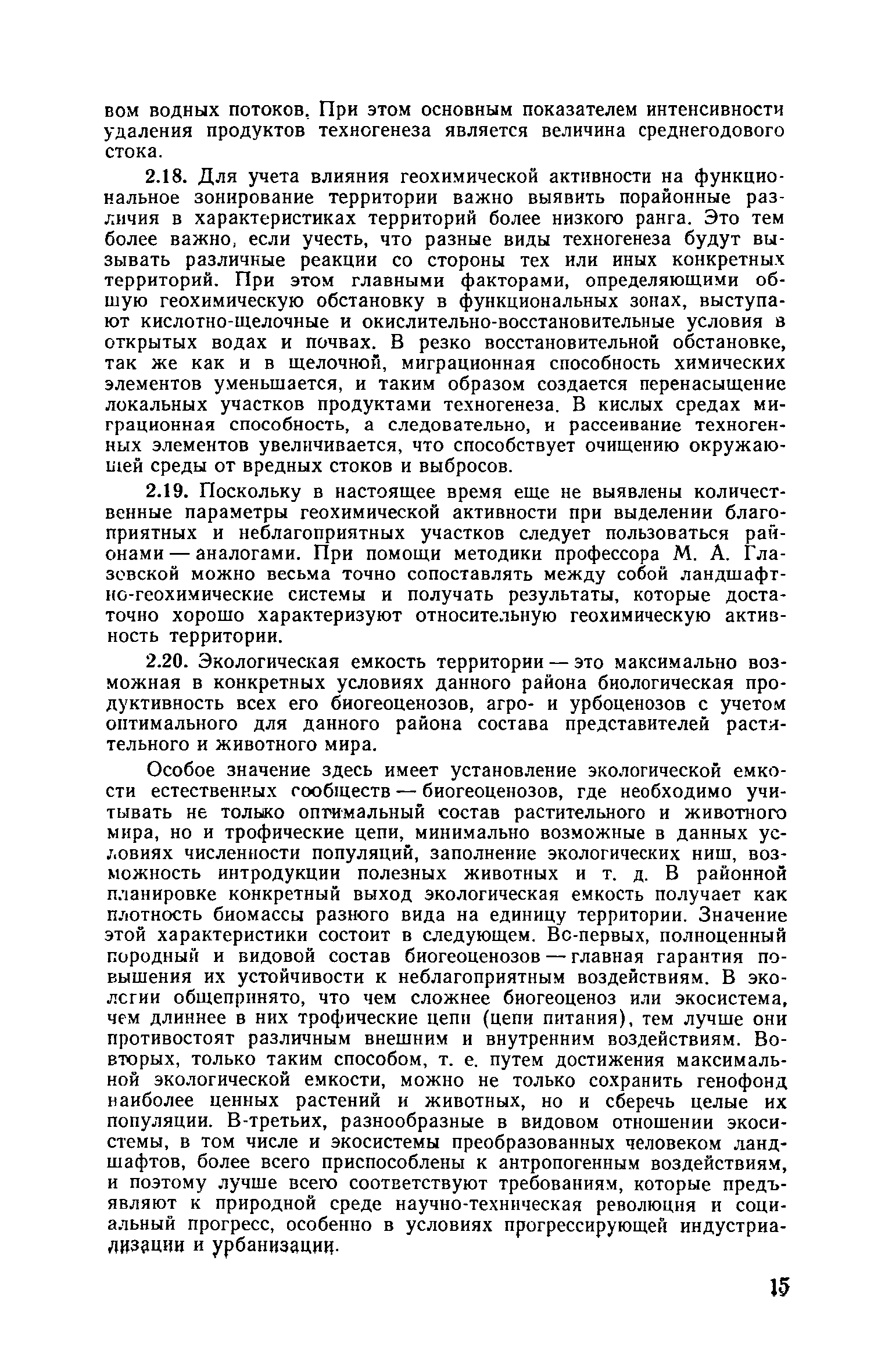 вом водных потоков. При этом основным показателем интенсивности удаления продуктов техногенеза является величина среднегодового стока.

2.18. Для учета влияния геохимической активности на функциональное зонирование территории важно выявить порайонные различия в характеристиках территорий более низкого ранга. Это тем более важно, если учесть, что разные виды техногенеза будут вызывать различные реакции со стороны тех или иных конкретных территорий. При этом главными факторами, определяющими общую геохимическую обстановку в функциональных зонах, выступают кислотно-щелочные и окислительно-восстановительные условия в открытых водах и почвах. В резко восстановительной обстановке, так же как и в щелочной, миграционная способность химических элементов уменьшается, и таким образом создается перенасыщение локальных участков продуктами техногенеза. В кислых средах миграционная способность, а следовательно, и рассеивание техногенных элементов увеличивается, что способствует очищению окружающей среды от вредных стоков и выбросов.

2.19. Поскольку в настоящее время еще не выявлены количественные параметры геохимической активности при выделении благоприятных и неблагоприятных участков следует пользоваться районами — аналогами. При помощи методики профессора М. А. Глазовской можно весьма точно сопоставлять между собой ландшафтно-геохимические системы и получать результаты, которые достаточно хорошо характеризуют относительную геохимическую активность территории.

2.20. Экологическая емкость территории — это максимально возможная в конкретных условиях данного района биологическая продуктивность всех его биогеоценозов, агро- и урбоценозов с учетом оптимального для данного района состава представителей растительного и животного мира.

Особое значение здесь имеет установление экологической емкости естественных сообществ — биогеоценозов, где необходимо учитывать не только оптимальный состав растительного и животного мира, но и трофические цепи, минимально возможные в данных условиях численности популяций, заполнение экологических ниш, возможность интродукции полезных животных и т. д. В районной планировке конкретный выход экологическая емкость получает как плотность биомассы разного вида на единицу территории. Значение этой характеристики состоит в следующем. Во-первых, полноценный породный и видовой состав биогеоценозов — главная гарантия повышения их устойчивости к неблагоприятным воздействиям. В экологии общепринято, что чем сложнее биогеоценоз или экосистема, чем длиннее в них трофические цепи (цепи питания), тем лучше они противостоят различным внешним и внутренним воздействиям. Во-вторых, только таким способом, т. е. путем достижения максимальной экологической емкости, можно не только сохранить генофонд наиболее ценных растений и животных, но и сберечь целые их популяции. В-третьих, разнообразные в видовом отношении экосистемы, в том числе и экосистемы преобразованных человеком ландшафтов, более всего приспособлены к антропогенным воздействиям, и поэтому лучше всего соответствуют требованиям, которые предъявляют к природной среде научно-техническая революция и социальный прогресс, особенно в условиях прогрессирующей индустриализации и урбанизации.

15